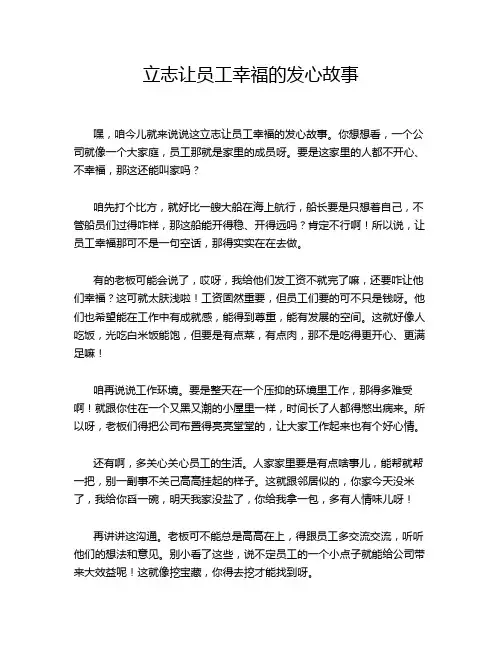 立志让员工幸福的发心故事

嘿，咱今儿就来说说这立志让员工幸福的发心故事。你想想看，一个公司就像一个大家庭，员工那就是家里的成员呀。要是这家里的人都不开心、不幸福，那这还能叫家吗？

咱先打个比方，就好比一艘大船在海上航行，船长要是只想着自己，不管船员们过得咋样，那这船能开得稳、开得远吗？肯定不行啊！所以说，让员工幸福那可不是一句空话，那得实实在在去做。

有的老板可能会说了，哎呀，我给他们发工资不就完了嘛，还要咋让他们幸福？这可就太肤浅啦！工资固然重要，但员工们要的可不只是钱呀。他们也希望能在工作中有成就感，能得到尊重，能有发展的空间。这就好像人吃饭，光吃白米饭能饱，但要是有点菜，有点肉，那不是吃得更开心、更满足嘛！

咱再说说工作环境。要是整天在一个压抑的环境里工作，那得多难受啊！就跟你住在一个又黑又潮的小屋里一样，时间长了人都得憋出病来。所以呀，老板们得把公司布置得亮亮堂堂的，让大家工作起来也有个好心情。

还有啊，多关心关心员工的生活。人家家里要是有点啥事儿，能帮就帮一把，别一副事不关己高高挂起的样子。这就跟邻居似的，你家今天没米了，我给你舀一碗，明天我家没盐了，你给我拿一包，多有人情味儿呀！

再讲讲这沟通。老板可不能总是高高在上，得跟员工多交流交流，听听他们的想法和意见。别小看了这些，说不定员工的一个小点子就能给公司带来大效益呢！这就像挖宝藏，你得去挖才能找到呀。